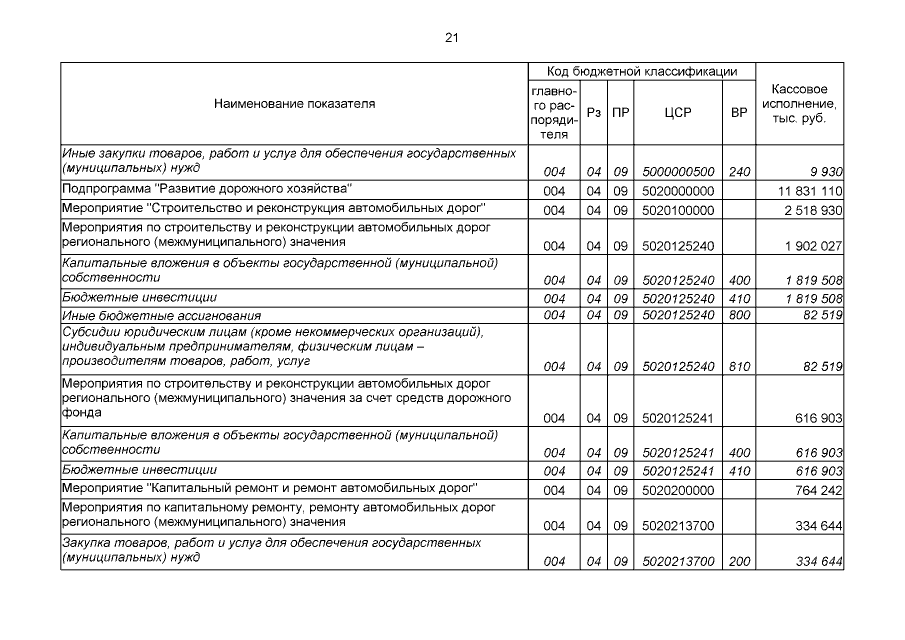 21

| Наименование показателя | Код бюджетной классификации: главного распорядителя | Рз | ПР | ЦСР | ВР | Кассовое исполнение, тыс. руб. |
|---|---|---|---|---|---|---|
| Иные закупки товаров, работ и услуг для обеспечения государственных (муниципальных) нужд | 004 | 04 | 09 | 5000000500 | 240 | 9 930 |
| Подпрограмма "Развитие дорожного хозяйства" | 004 | 04 | 09 | 5020000000 | | 11 831 110 |
| Мероприятие "Строительство и реконструкция автомобильных дорог" | 004 | 04 | 09 | 5020100000 | | 2 518 930 |
| Мероприятия по строительству и реконструкции автомобильных дорог регионального (межмуниципального) значения | 004 | 04 | 09 | 5020125240 | | 1 902 027 |
| Капитальные вложения в объекты государственной (муниципальной) собственности | 004 | 04 | 09 | 5020125240 | 400 | 1 819 508 |
| Бюджетные инвестиции | 004 | 04 | 09 | 5020125240 | 410 | 1 819 508 |
| Иные бюджетные ассигнования | 004 | 04 | 09 | 5020125240 | 800 | 82 519 |
| Субсидии юридическим лицам (кроме некоммерческих организаций), индивидуальным предпринимателям, физическим лицам – производителям товаров, работ, услуг | 004 | 04 | 09 | 5020125240 | 810 | 82 519 |
| Мероприятия по строительству и реконструкции автомобильных дорог регионального (межмуниципального) значения за счет средств дорожного фонда | 004 | 04 | 09 | 5020125241 | | 616 903 |
| Капитальные вложения в объекты государственной (муниципальной) собственности | 004 | 04 | 09 | 5020125241 | 400 | 616 903 |
| Бюджетные инвестиции | 004 | 04 | 09 | 5020125241 | 410 | 616 903 |
| Мероприятие "Капитальный ремонт и ремонт автомобильных дорог" | 004 | 04 | 09 | 5020200000 | | 764 242 |
| Мероприятия по капитальному ремонту, ремонту автомобильных дорог регионального (межмуниципального) значения | 004 | 04 | 09 | 5020213700 | | 334 644 |
| Закупка товаров, работ и услуг для обеспечения государственных (муниципальных) нужд | 004 | 04 | 09 | 5020213700 | 200 | 334 644 |